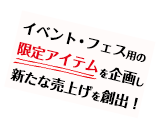 イベント・フェス用の
限定アイテムを企画し
新たな売上げを創出！